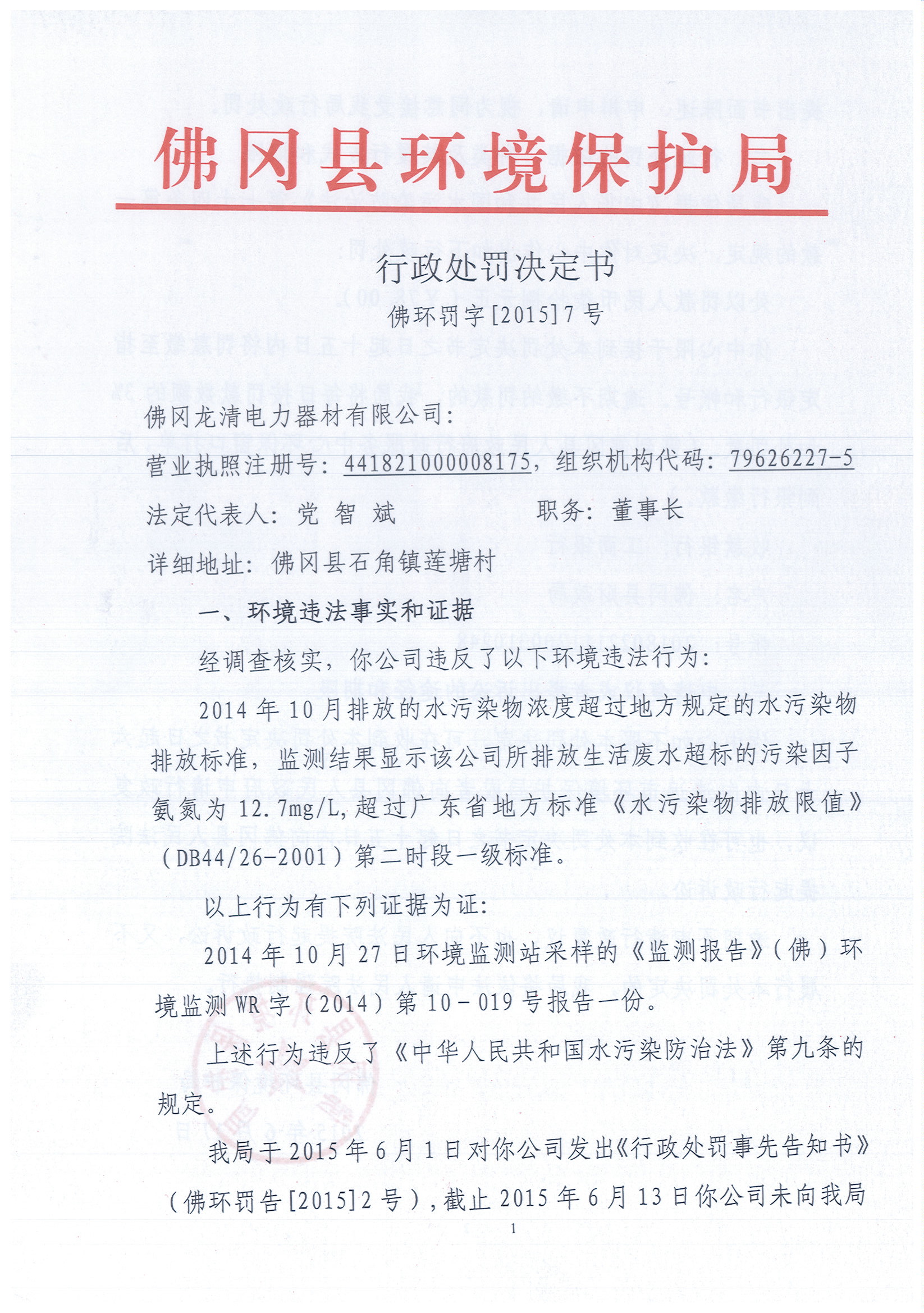 佛冈县环境保护局

行政处罚决定书

佛环罚字[2015]7号

佛冈龙清电力器材有限公司：

营业执照注册号：441821000008175，组织机构代码：79626227-5

法定代表人：党 智 斌　　　　职务：董事长

详细地址：佛冈县石角镇莲塘村

一、环境违法事实和证据

经调查核实，你公司违反了以下环境违法行为：

2014年10月排放的水污染物浓度超过地方规定的水污染物排放标准，监测结果显示该公司所排放生活废水超标的污染因子氨氮为12.7mg/L，超过广东省地方标准《水污染物排放限值》（DB44/26-2001）第二时段一级标准。

以上行为有下列证据为证：

2014年10月27日环境监测站采样的《监测报告》（佛）环境监测WR字（2014）第10－019号报告一份。

上述行为违反了《中华人民共和国水污染防治法》第九条的规定。

我局于2015年6月1日对你公司发出《行政处罚事先告知书》（佛环罚告[2015]2号），截止2015年6月13日你公司未向我局

1